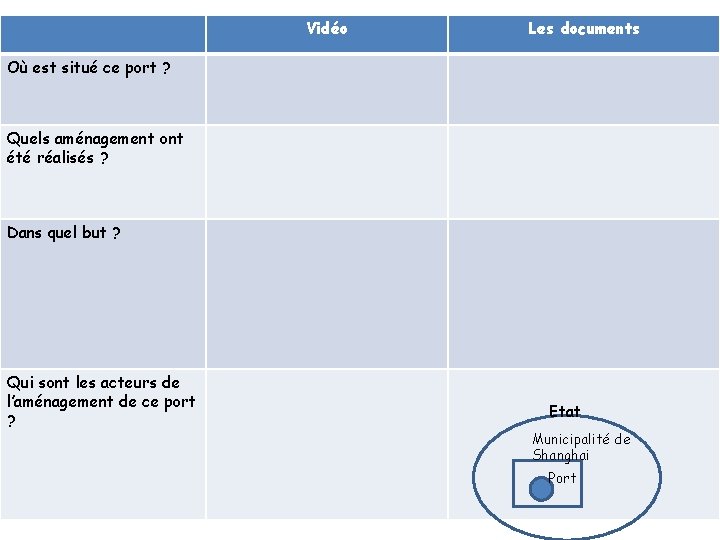 |  | Vidéo | Les documents |
|---|---|---|
| Où est situé ce port ? |  |  |
| Quels aménagement ont été réalisés ? |  |  |
| Dans quel but ? |  |  |
| Qui sont les acteurs de l'aménagement de ce port ? |  | Etat Municipalité de Shanghai Port |